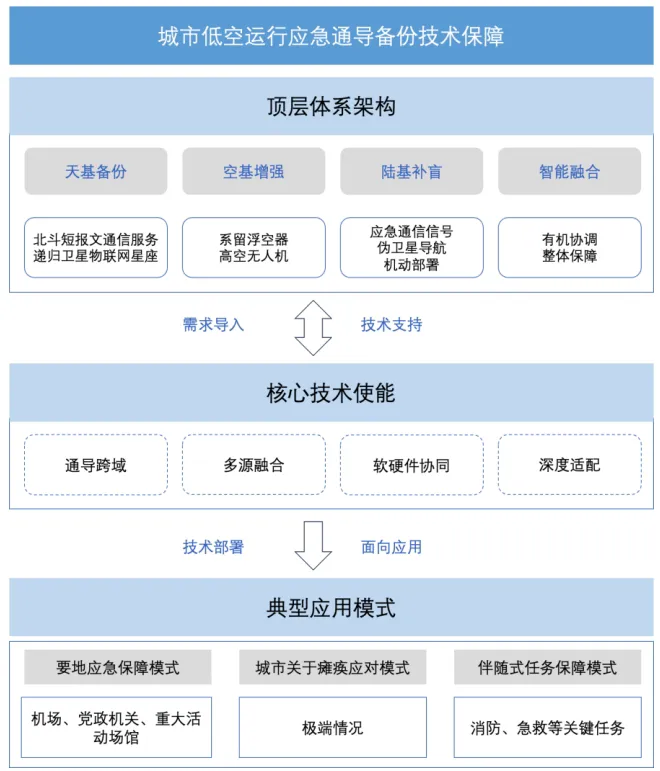 城市低空运行应急通导备份技术保障

顶层体系架构

天基备份

空基增强

陆基补盲

智能融合

北斗短报文通信服务
递归卫星物联网星座

系留浮空器
高空无人机

应急通信信号
伪卫星导航
机动部署

有机协调
整体保障

需求导入

技术支持

核心技术使能

通导跨域

多源融合

软硬件协同

深度适配

技术部署

面向应用

典型应用模式

要地应急保障模式

城市关于瘫痪应对模式

伴随式任务保障模式

机场、党政机关、重大活动场馆

极端情况

消防、急救等关键任务